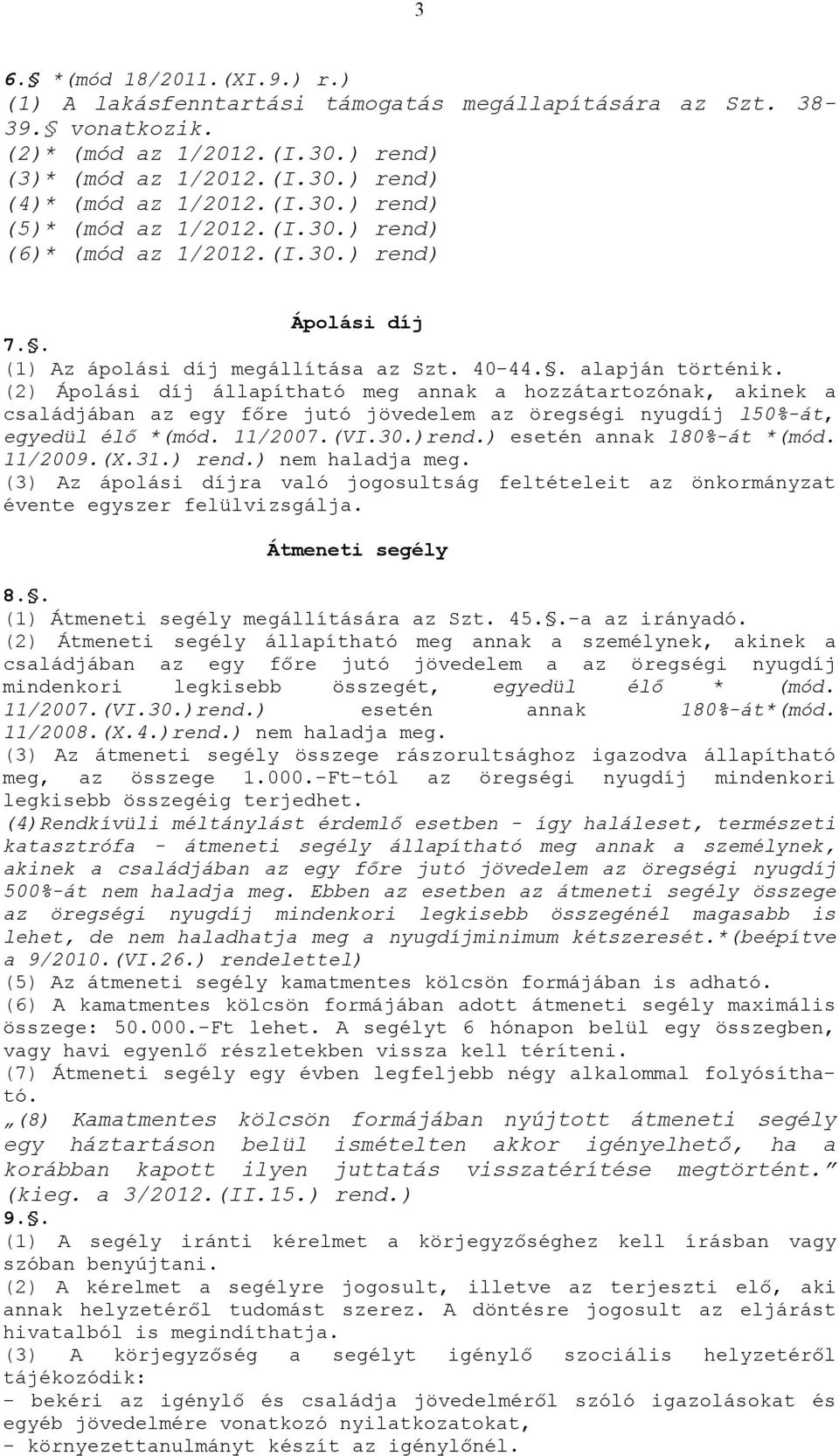 3

6.§ *(mód 18/2011.(XI.9.) r.)
(1) A lakásfenntartási támogatás megállapítására az Szt. 38-39.§ vonatkozik.
(2)* (mód az 1/2012.(I.30.) rend)
(3)* (mód az 1/2012.(I.30.) rend)
(4)* (mód az 1/2012.(I.30.) rend)
(5)* (mód az 1/2012.(I.30.) rend)
(6)* (mód az 1/2012.(I.30.) rend)

Ápolási díj

7.§.
(1) Az ápolási díj megállítása az Szt. 40-44.§. alapján történik.
(2) Ápolási díj állapítható meg annak a hozzátartozónak, akinek a családjában az egy főre jutó jövedelem az öregségi nyugdíj 150%-át, egyedül élő *(mód. 11/2007.(VI.30.)rend.) esetén annak 180%-át *(mód. 11/2009.(X.31.) rend.) nem haladja meg.
(3) Az ápolási díjra való jogosultság feltételeit az önkormányzat évente egyszer felülvizsgálja.

Átmeneti segély

8.§.
(1) Átmeneti segély megállítására az Szt. 45.§.-a az irányadó.
(2) Átmeneti segély állapítható meg annak a személynek, akinek a családjában az egy főre jutó jövedelem a az öregségi nyugdíj mindenkori legkisebb összegét, egyedül élő * (mód. 11/2007.(VI.30.)rend.) esetén annak 180%-át*(mód. 11/2008.(X.4.)rend.) nem haladja meg.
(3) Az átmeneti segély összege rászorultsághoz igazodva állapítható meg, az összege 1.000.-Ft-tól az öregségi nyugdíj mindenkori legkisebb összegéig terjedhet.
(4)Rendkívüli méltánylást érdemlő esetben - így haláleset, természeti katasztrófa - átmeneti segély állapítható meg annak a személynek, akinek a családjában az egy főre jutó jövedelem az öregségi nyugdíj 500%-át nem haladja meg. Ebben az esetben az átmeneti segély összege az öregségi nyugdíj mindenkori legkisebb összegénél magasabb is lehet, de nem haladhatja meg a nyugdíjminimum kétszeresét.*(beépítve a 9/2010.(VI.26.) rendelettel)
(5) Az átmeneti segély kamatmentes kölcsön formájában is adható.
(6) A kamatmentes kölcsön formájában adott átmeneti segély maximális összege: 50.000.-Ft lehet. A segélyt 6 hónapon belül egy összegben, vagy havi egyenlő részletekben vissza kell téríteni.
(7) Átmeneti segély egy évben legfeljebb négy alkalommal folyósítható.
„(8) Kamatmentes kölcsön formájában nyújtott átmeneti segély egy háztartáson belül ismételten akkor igényelhető, ha a korábban kapott ilyen juttatás visszatérítése megtörtént.” (kieg. a 3/2012.(II.15.) rend.)
9.§.
(1) A segély iránti kérelmet a körjegyzőséghez kell írásban vagy szóban benyújtani.
(2) A kérelmet a segélyre jogosult, illetve az terjeszti elő, aki annak helyzetéről tudomást szerez. A döntésre jogosult az eljárást hivatalból is megindíthatja.
(3) A körjegyzőség a segélyt igénylő szociális helyzetéről tájékozódik:
- bekéri az igénylő és családja jövedelméről szóló igazolásokat és egyéb jövedelmére vonatkozó nyilatkozatokat,
- környezettanulmányt készít az igénylőnél.